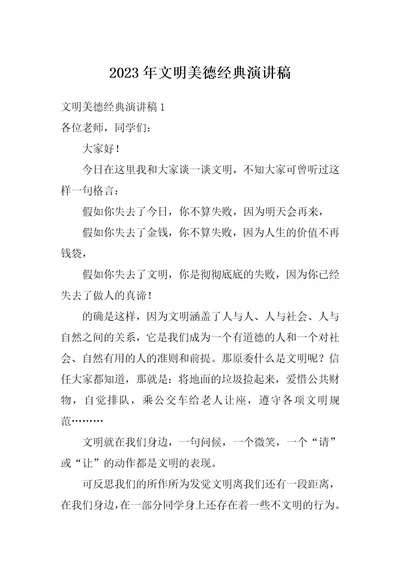 2023年文明美德经典演讲稿

文明美德经典演讲稿1

各位老师，同学们：

大家好！

今日在这里我和大家谈一谈文明，不知大家可曾听过这样一句格言：

假如你失去了今日，你不算失败，因为明天会再来，

假如你失去了金钱，你不算失败，因为人生的价值不再钱袋，

假如你失去了文明，你是彻彻底底的失败，因为你已经失去了做人的真谛！

的确是这样，因为文明涵盖了人与人、人与社会、人与自然之间的关系，它是我们成为一个有道德的人和一个对社会、自然有用的人的准则和前提。那原委什么是文明呢？信任大家都知道，那就是：将地面的垃圾捡起来，爱惜公共财物，自觉排队，乘公交车给老人让座，遵守各项文明规范………

文明就在我们身边，一句问候，一个微笑，一个“请”或“让”的动作都是文明的表现。

可反思我们的所作所为发觉文明离我们还有一段距离，在我们身边，在一部分同学身上还存在着一些不文明的行为。